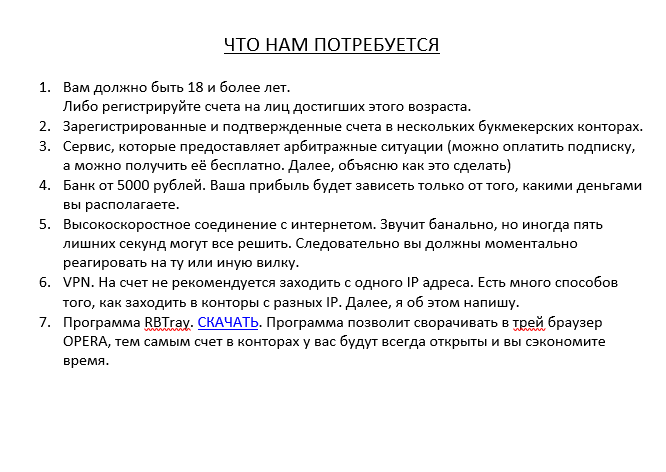 ЧТО НАМ ПОТРЕБУЕТСЯ

1. Вам должно быть 18 и более лет.
Либо регистрируйте счета на лиц достигших этого возраста.
2. Зарегистрированные и подтвержденные счета в нескольких букмекерских конторах.
3. Сервис, которые предоставляет арбитражные ситуации (можно оплатить подписку, а можно получить её бесплатно. Далее, объясню как это сделать)
4. Банк от 5000 рублей. Ваша прибыль будет зависеть только от того, какими деньгами вы располагаете.
5. Высокоскоростное соединение с интернетом. Звучит банально, но иногда пять лишних секунд могут все решить. Следовательно вы должны моментально реагировать на ту или иную вилку.
6. VPN. На счет не рекомендуется заходить с одного IP адреса. Есть много способов того, как заходить в конторы с разных IP. Далее, я об этом напишу.
7. Программа RBTray. СКАЧАТЬ. Программа позволит сворачивать в трей браузер OPERA, тем самым счет в конторах у вас будут всегда открыты и вы сэкономите время.